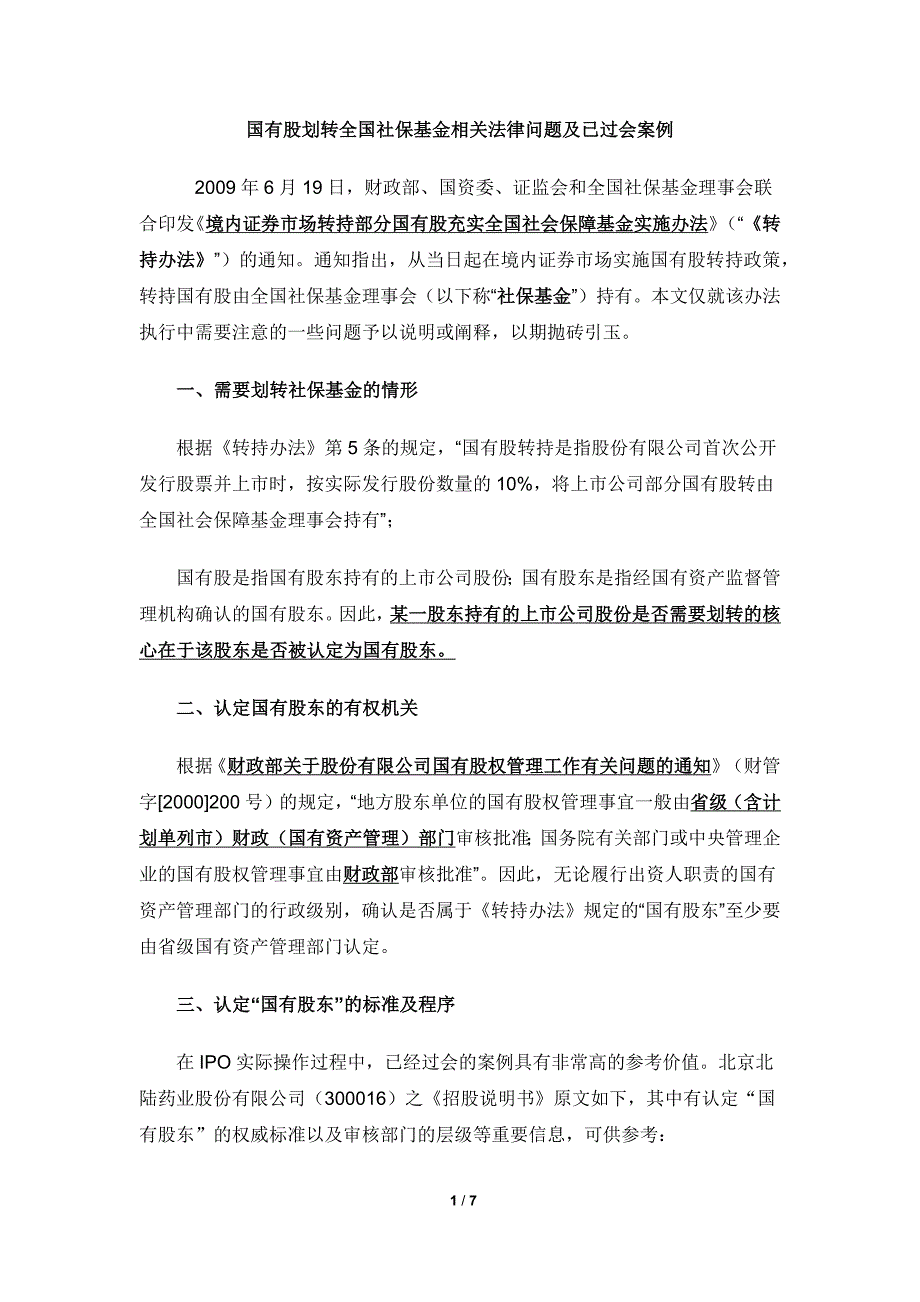 国有股划转全国社保基金相关法律问题及已过会案例

2009 年 6 月 19 日，财政部、国资委、证监会和全国社保基金理事会联合印发《境内证券市场转持部分国有股充实全国社会保障基金实施办法》（“《转持办法》”）的通知。通知指出，从当日起在境内证券市场实施国有股转持政策，转持国有股由全国社保基金理事会（以下称“社保基金”）持有。本文仅就该办法执行中需要注意的一些问题予以说明或阐释，以期抛砖引玉。

一、需要划转社保基金的情形

根据《转持办法》第 5 条的规定，“国有股转持是指股份有限公司首次公开发行股票并上市时，按实际发行股份数量的 10%，将上市公司部分国有股转由全国社会保障基金理事会持有”；

国有股是指国有股东持有的上市公司股份；国有股东是指经国有资产监督管理机构确认的国有股东。因此，某一股东持有的上市公司股份是否需要划转的核心在于该股东是否被认定为国有股东。

二、认定国有股东的有权机关

根据《财政部关于股份有限公司国有股权管理工作有关问题的通知》（财管字[2000]200 号）的规定，“地方股东单位的国有股权管理事宜一般由省级（含计划单列市）财政（国有资产管理）部门审核批准；国务院有关部门或中央管理企业的国有股权管理事宜由财政部审核批准”。因此，无论履行出资人职责的国有资产管理部门的行政级别，确认是否属于《转持办法》规定的“国有股东”至少要由省级国有资产管理部门认定。

三、认定“国有股东”的标准及程序

在 IPO 实际操作过程中，已经过会的案例具有非常高的参考价值。北京北陆药业股份有限公司（300016）之《招股说明书》原文如下，其中有认定“国有股东”的权威标准以及审核部门的层级等重要信息，可供参考：

1 / 7